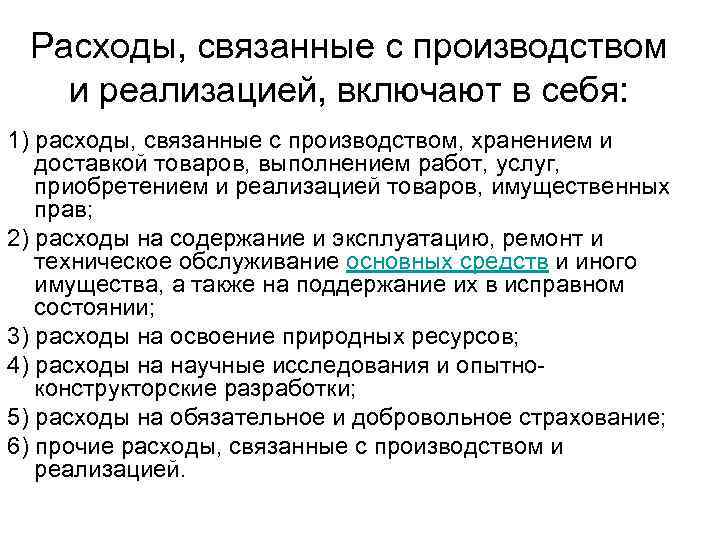 Расходы, связанные с производством и реализацией, включают в себя:

1) расходы, связанные с производством, хранением и доставкой товаров, выполнением работ, услуг, приобретением и реализацией товаров, имущественных прав;

2) расходы на содержание и эксплуатацию, ремонт и техническое обслуживание основных средств и иного имущества, а также на поддержание их в исправном состоянии;

3) расходы на освоение природных ресурсов;

4) расходы на научные исследования и опытно-конструкторские разработки;

5) расходы на обязательное и добровольное страхование;

6) прочие расходы, связанные с производством и реализацией.